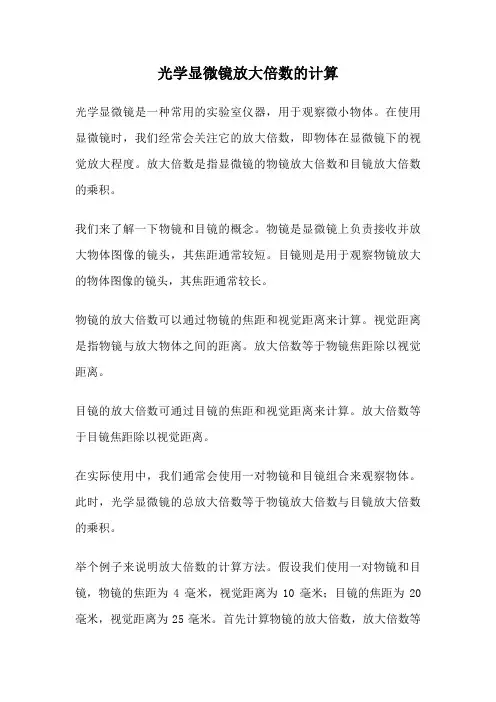 光学显微镜放大倍数的计算

光学显微镜是一种常用的实验室仪器，用于观察微小物体。在使用显微镜时，我们经常会关注它的放大倍数，即物体在显微镜下的视觉放大程度。放大倍数是指显微镜的物镜放大倍数和目镜放大倍数的乘积。

我们来了解一下物镜和目镜的概念。物镜是显微镜上负责接收并放大物体图像的镜头，其焦距通常较短。目镜则是用于观察物镜放大的物体图像的镜头，其焦距通常较长。

物镜的放大倍数可以通过物镜的焦距和视觉距离来计算。视觉距离是指物镜与放大物体之间的距离。放大倍数等于物镜焦距除以视觉距离。

目镜的放大倍数可通过目镜的焦距和视觉距离来计算。放大倍数等于目镜焦距除以视觉距离。

在实际使用中，我们通常会使用一对物镜和目镜组合来观察物体。此时，光学显微镜的总放大倍数等于物镜放大倍数与目镜放大倍数的乘积。

举个例子来说明放大倍数的计算方法。假设我们使用一对物镜和目镜，物镜的焦距为 4 毫米，视觉距离为 10 毫米；目镜的焦距为 20 毫米，视觉距离为 25 毫米。首先计算物镜的放大倍数，放大倍数等